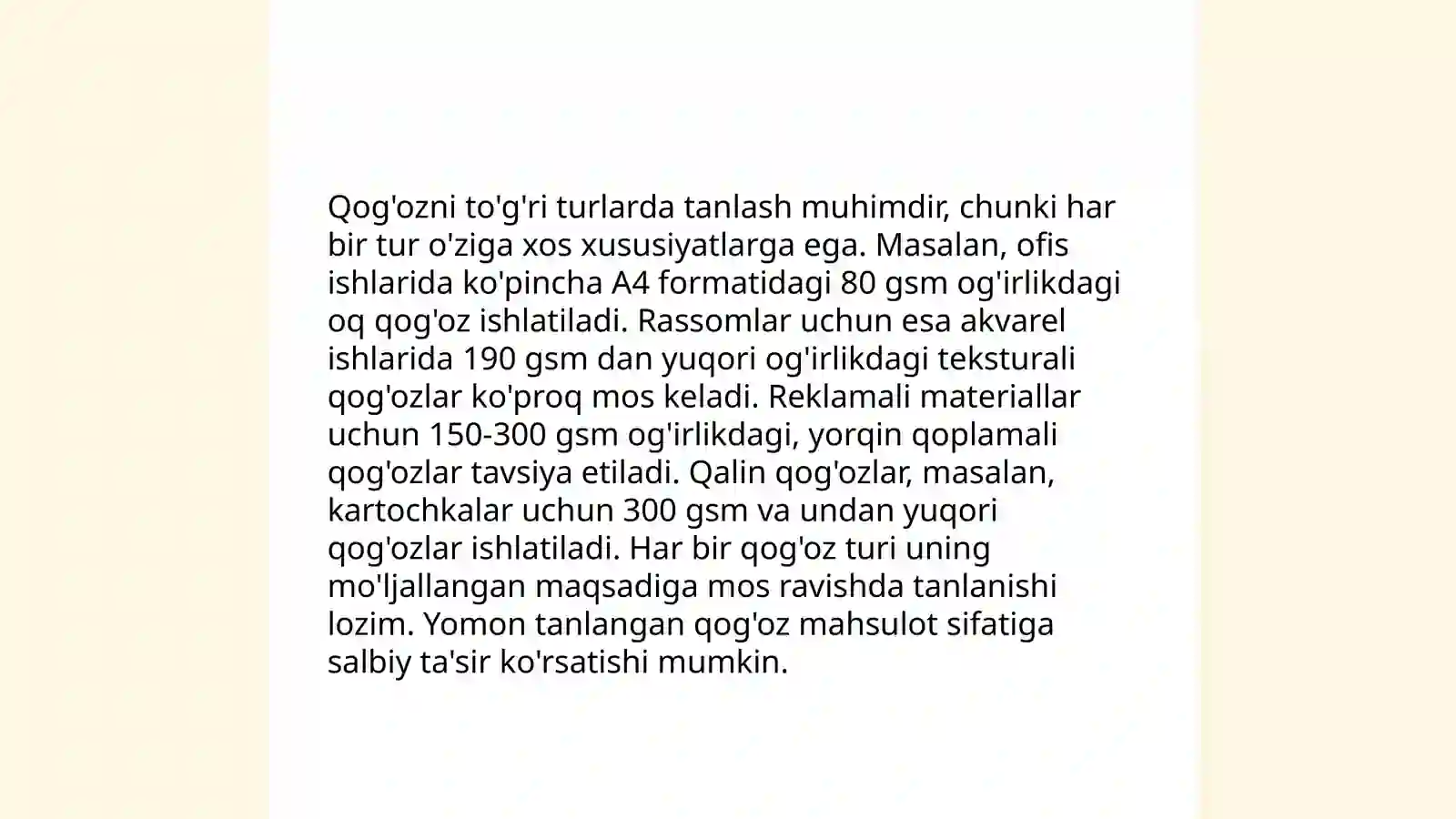 Qog'ozni to'g'ri turlarda tanlash muhimdir, chunki har bir tur o'ziga xos xususiyatlarga ega. Masalan, ofis ishlarida ko'pincha A4 formatidagi 80 gsm og'irlikdagi oq qog'oz ishlatiladi. Rassomlar uchun esa akvarel ishlarida 190 gsm dan yuqori og'irlikdagi teksturali qog'ozlar ko'proq mos keladi. Reklamali materiallar uchun 150-300 gsm og'irlikdagi, yorqin qoplamali qog'ozlar tavsiya etiladi. Qalin qog'ozlar, masalan, kartochkalar uchun 300 gsm va undan yuqori qog'ozlar ishlatiladi. Har bir qog'oz turi uning mo'ljallangan maqsadiga mos ravishda tanlanishi lozim. Yomon tanlangan qog'oz mahsulot sifatiga salbiy ta'sir ko'rsatishi mumkin.